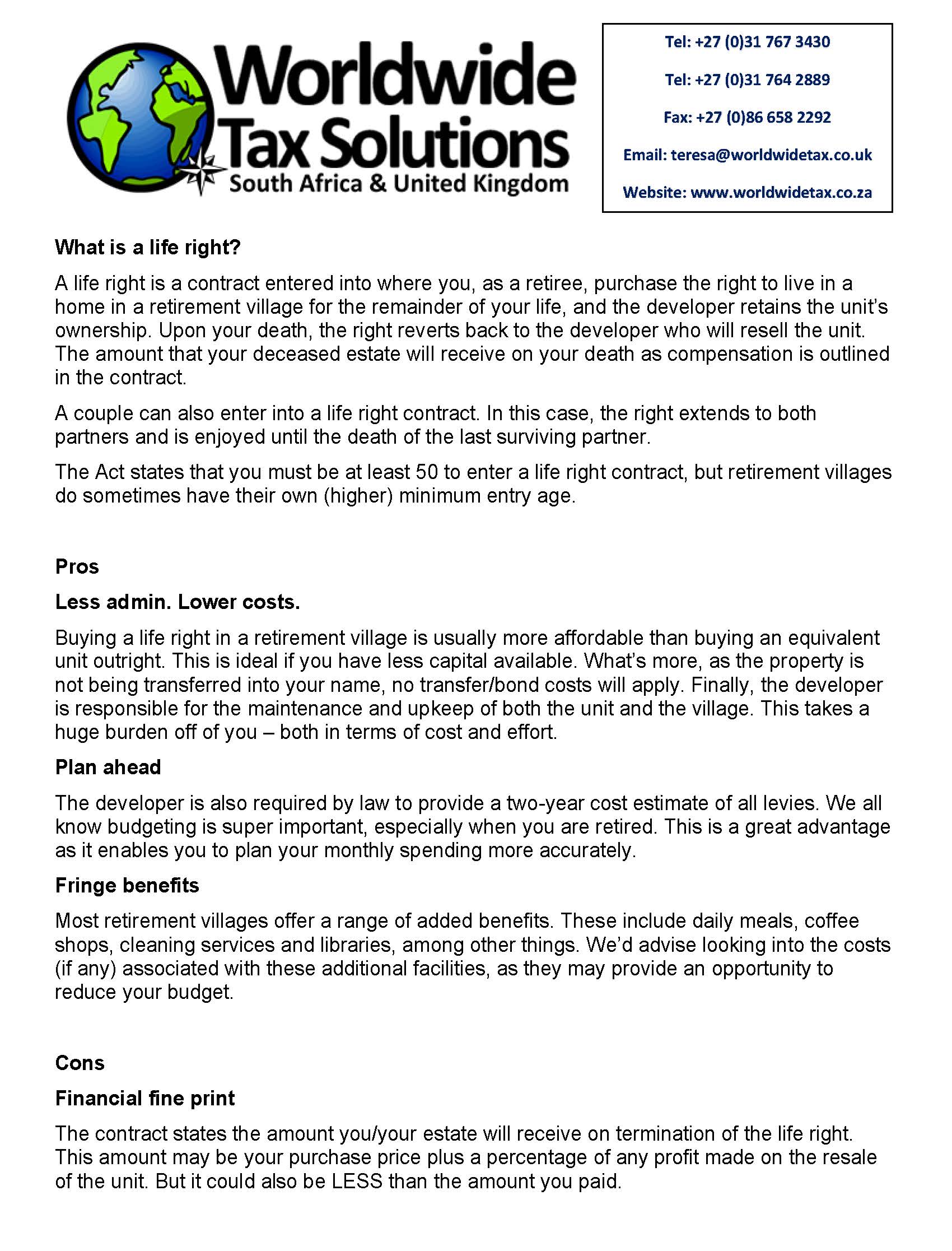 Worldwide Tax Solutions
South Africa & United Kingdom

Tel: +27 (0)31 767 3430
Tel: +27 (0)31 764 2889
Fax: +27 (0)86 658 2292
Email: teresa@worldwidetax.co.uk
Website: www.worldwidetax.co.za

What is a life right?

A life right is a contract entered into where you, as a retiree, purchase the right to live in a home in a retirement village for the remainder of your life, and the developer retains the unit's ownership. Upon your death, the right reverts back to the developer who will resell the unit. The amount that your deceased estate will receive on your death as compensation is outlined in the contract.

A couple can also enter into a life right contract. In this case, the right extends to both partners and is enjoyed until the death of the last surviving partner.

The Act states that you must be at least 50 to enter a life right contract, but retirement villages do sometimes have their own (higher) minimum entry age.

Pros

Less admin. Lower costs.

Buying a life right in a retirement village is usually more affordable than buying an equivalent unit outright. This is ideal if you have less capital available. What's more, as the property is not being transferred into your name, no transfer/bond costs will apply. Finally, the developer is responsible for the maintenance and upkeep of both the unit and the village. This takes a huge burden off of you – both in terms of cost and effort.

Plan ahead

The developer is also required by law to provide a two-year cost estimate of all levies. We all know budgeting is super important, especially when you are retired. This is a great advantage as it enables you to plan your monthly spending more accurately.

Fringe benefits

Most retirement villages offer a range of added benefits. These include daily meals, coffee shops, cleaning services and libraries, among other things. We'd advise looking into the costs (if any) associated with these additional facilities, as they may provide an opportunity to reduce your budget.

Cons

Financial fine print

The contract states the amount you/your estate will receive on termination of the life right. This amount may be your purchase price plus a percentage of any profit made on the resale of the unit. But it could also be LESS than the amount you paid.